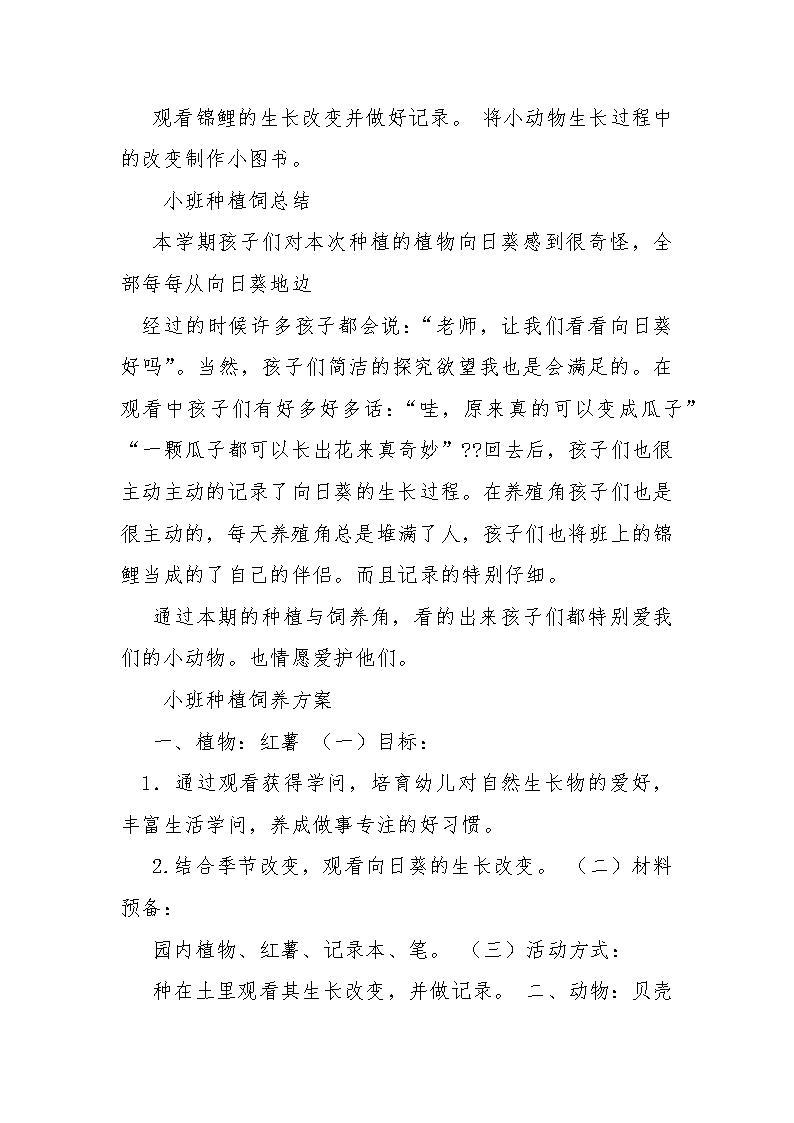 观看锦鲤的生长改变并做好记录。 将小动物生长过程中的改变制作小图书。

小班种植饲总结

本学期孩子们对本次种植的植物向日葵感到很奇怪，全部每每从向日葵地边

经过的时候许多孩子都会说：“老师，让我们看看向日葵好吗”。当然，孩子们简洁的探究欲望我也是会满足的。在观看中孩子们有好多好多话：“哇，原来真的可以变成瓜子”“一颗瓜子都可以长出花来真奇妙”??回去后，孩子们也很主动主动的记录了向日葵的生长过程。在养殖角孩子们也是很主动的，每天养殖角总是堆满了人，孩子们也将班上的锦鲤当成的了自己的伴侣。而且记录的特别仔细。

通过本期的种植与饲养角，看的出来孩子们都特别爱我们的小动物。也情愿爱护他们。

小班种植饲养方案

一、植物：红薯 （一）目标：

1. 通过观看获得学问，培育幼儿对自然生长物的爱好，丰富生活学问，养成做事专注的好习惯。

2.结合季节改变，观看向日葵的生长改变。 （二）材料预备：

园内植物、红薯、记录本、笔。 （三）活动方式：

种在土里观看其生长改变，并做记录。 二、动物：贝壳